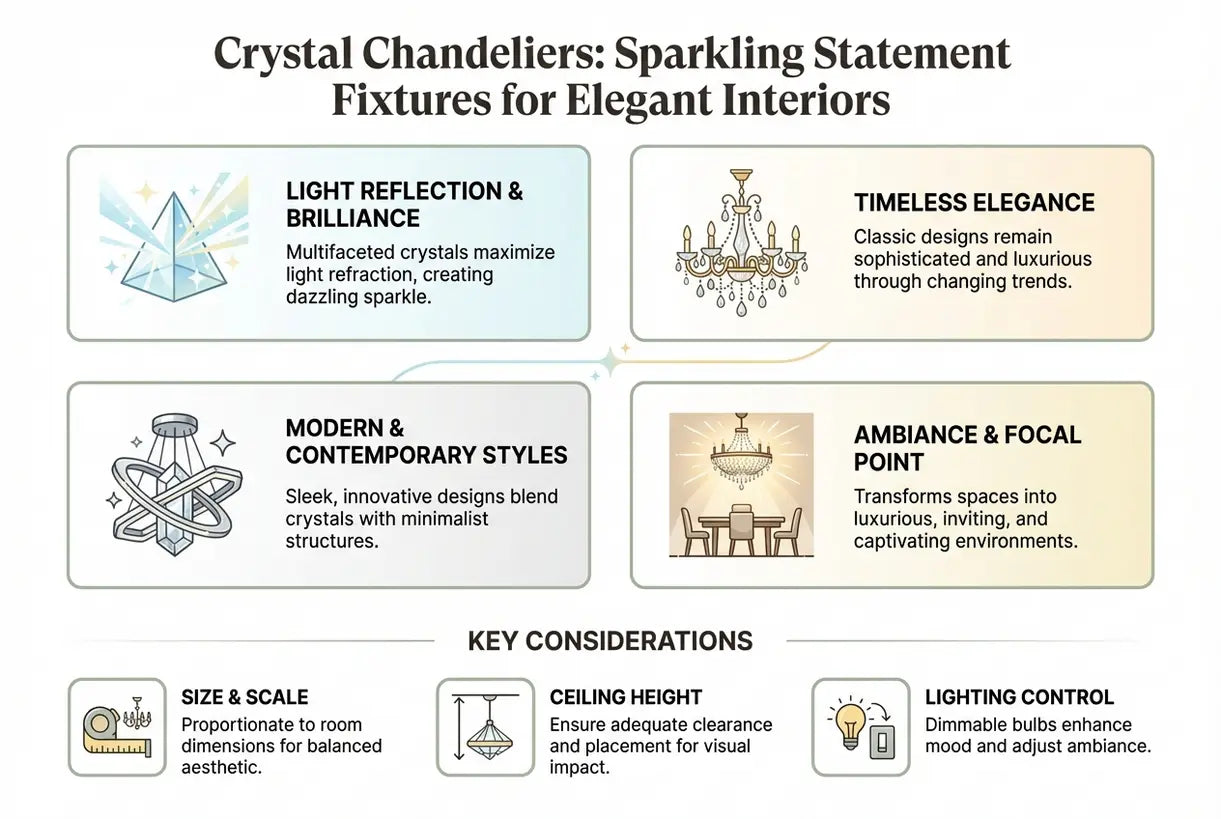 Crystal Chandeliers: Sparkling Statement Fixtures for Elegant Interiors

LIGHT REFLECTION & BRILLIANCE
Multifaceted crystals maximize light refraction, creating dazzling sparkle.

TIMELESS ELEGANCE
Classic designs remain sophisticated and luxurious through changing trends.

MODERN & CONTEMPORARY STYLES
Sleek, innovative designs blend crystals with minimalist structures.

AMBIANCE & FOCAL POINT
Transforms spaces into luxurious, inviting, and captivating environments.

KEY CONSIDERATIONS

SIZE & SCALE
Proportionate to room dimensions for balanced aesthetic.

CEILING HEIGHT
Ensure adequate clearance and placement for visual impact.

LIGHTING CONTROL
Dimmable bulbs enhance mood and adjust ambiance.